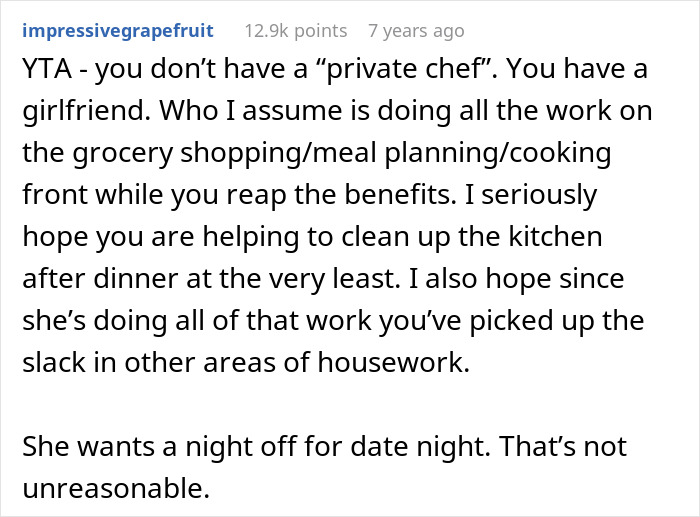 impressivegrapefruit 12.9k points 7 years ago

YTA - you don’t have a “private chef”. You have a girlfriend. Who I assume is doing all the work on the grocery shopping/meal planning/cooking front while you reap the benefits. I seriously hope you are helping to clean up the kitchen after dinner at the very least. I also hope since she’s doing all of that work you’ve picked up the slack in other areas of housework.

She wants a night off for date night. That’s not unreasonable.